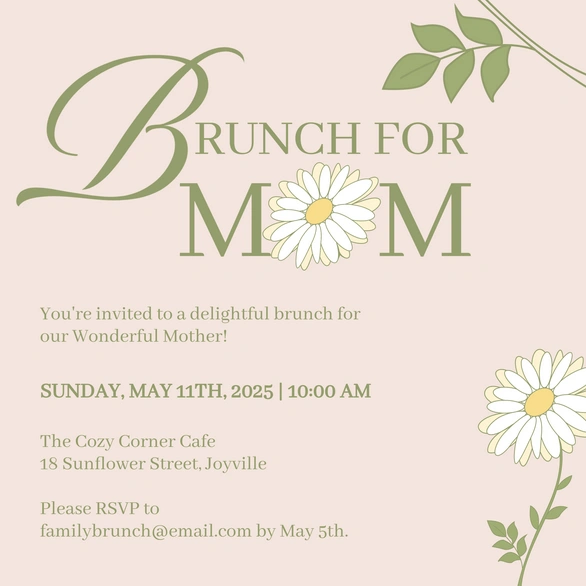 BRUNCH FOR
MOM

You're invited to a delightful brunch for our Wonderful Mother!

SUNDAY, MAY 11TH, 2025 | 10:00 AM

The Cozy Corner Cafe
18 Sunflower Street, Joyville

Please RSVP to familybrunch@email.com by May 5th.